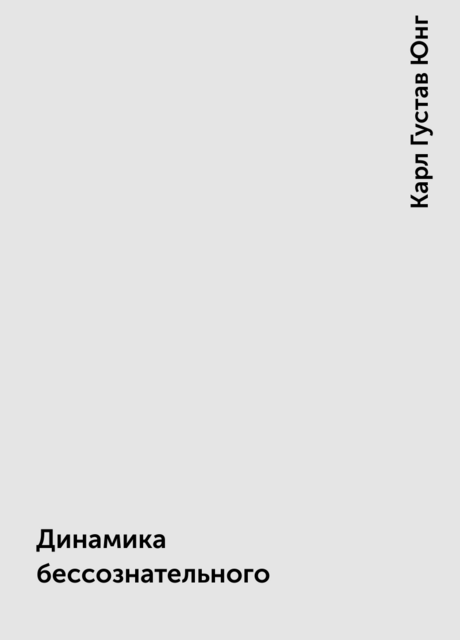 Карл Густав Юнг

Динамика бессознательного